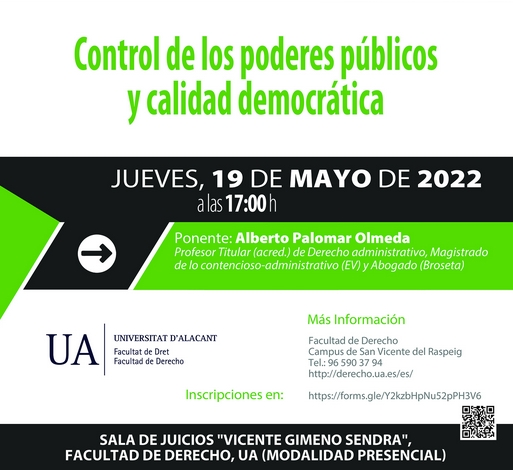 Control de los poderes públicos y calidad democrática

JUEVES, 19 DE MAYO DE 2022
a las 17:00 h

Ponente: Alberto Palomar Olmeda
Profesor Titular (acred.) de Derecho administrativo, Magistrado de lo contencioso-administrativo (EV) y Abogado (Broseta)

UA
UNIVERSITAT D'ALACANT
Facultat de Dret
Facultad de Derecho

Más Información
Facultad de Derecho
Campus de San Vicente del Raspeig
Tel.: 96 590 37 94
http://derecho.ua.es/es/

Inscripciones en:
https://forms.gle/Y2kzbHpNu52pPH3V6

SALA DE JUICIOS "VICENTE GIMENO SENDRA",
FACULTAD DE DERECHO, UA (MODALIDAD PRESENCIAL)